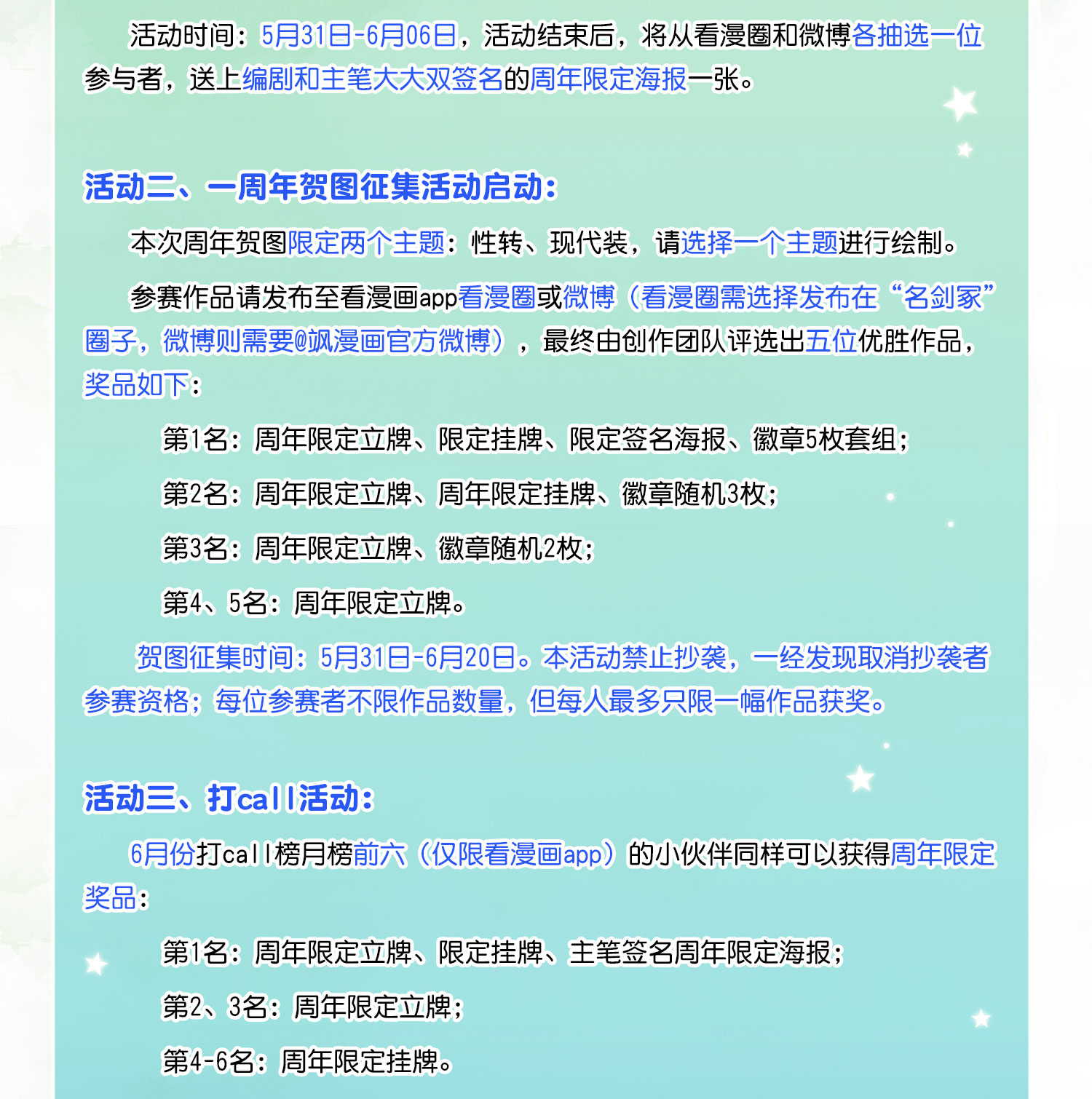 活动时间：5月31日-6月06日，活动结束后，将从看漫圈和微博各抽选一位参与者，送上编剧和主笔大大双签名的周年限定海报一张。

活动二、一周年贺图征集活动启动：

本次周年贺图限定两个主题：性转、现代装，请选择一个主题进行绘制。

参赛作品请发布至看漫画app看漫圈或微博（看漫圈需选择发布在“名剑冢”圈子，微博则需要@飒漫画官方微博），最终由创作团队评选出五位优胜作品，奖品如下：

第1名：周年限定立牌、限定挂牌、限定签名海报、徽章5枚套组；

第2名：周年限定立牌、周年限定挂牌、徽章随机3枚；

第3名：周年限定立牌、徽章随机2枚；

第4、5名：周年限定立牌。

贺图征集时间：5月31日-6月20日。本活动禁止抄袭，一经发现取消抄袭者参赛资格；每位参赛者不限作品数量，但每人最多只限一幅作品获奖。

活动三、打call活动：

6月份打call榜月榜前六（仅限看漫画app）的小伙伴同样可以获得周年限定奖品：

第1名：周年限定立牌、限定挂牌、主笔签名周年限定海报；

第2、3名：周年限定立牌；

第4-6名：周年限定挂牌。